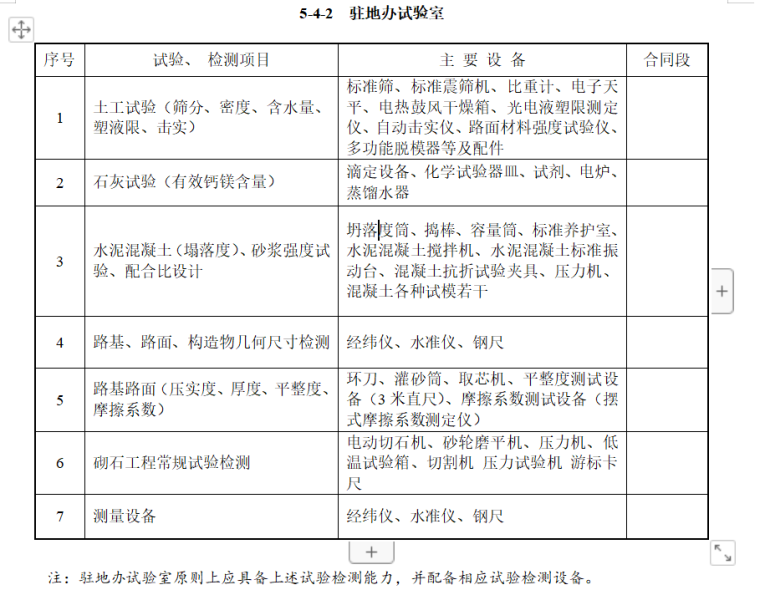 5-4-2　驻地办试验室

| 序号 | 试验、 检测项目 | 主 要 设 备 | 合同段 |
|---|---|---|---|
| 1 | 土工试验（筛分、密度、含水量、塑液限、击实） | 标准筛、标准震筛机、比重计、电子天平、电热鼓风干燥箱、光电液塑限测定仪、自动击实仪、路面材料强度试验仪、多功能脱模器等及配件 | |
| 2 | 石灰试验（有效钙镁含量） | 滴定设备、化学试验器皿、试剂、电炉、蒸馏水器 | |
| 3 | 水泥混凝土（塌落度）、砂浆强度试验、配合比设计 | 坍落度筒、捣棒、容量筒、标准养护室、水泥混凝土搅拌机、水泥混凝土标准振动台、混凝土抗折试验夹具、压力机、混凝土各种试模若干 | |
| 4 | 路基、路面、构造物几何尺寸检测 | 经纬仪、水准仪、钢尺 | |
| 5 | 路基路面（压实度、厚度、平整度、摩擦系数） | 环刀、灌砂筒、取芯机、平整度测试设备（3 米直尺）、摩擦系数测试设备（摆式摩擦系数测定仪） | |
| 6 | 砌石工程常规试验检测 | 电动切石机、砂轮磨平机、压力机、低温试验箱、切割机 压力试验机 游标卡尺 | |
| 7 | 测量设备 | 经纬仪、水准仪、钢尺 | |

注：驻地办试验室原则上应具备上述试验检测能力，并配备相应试验检测设备。